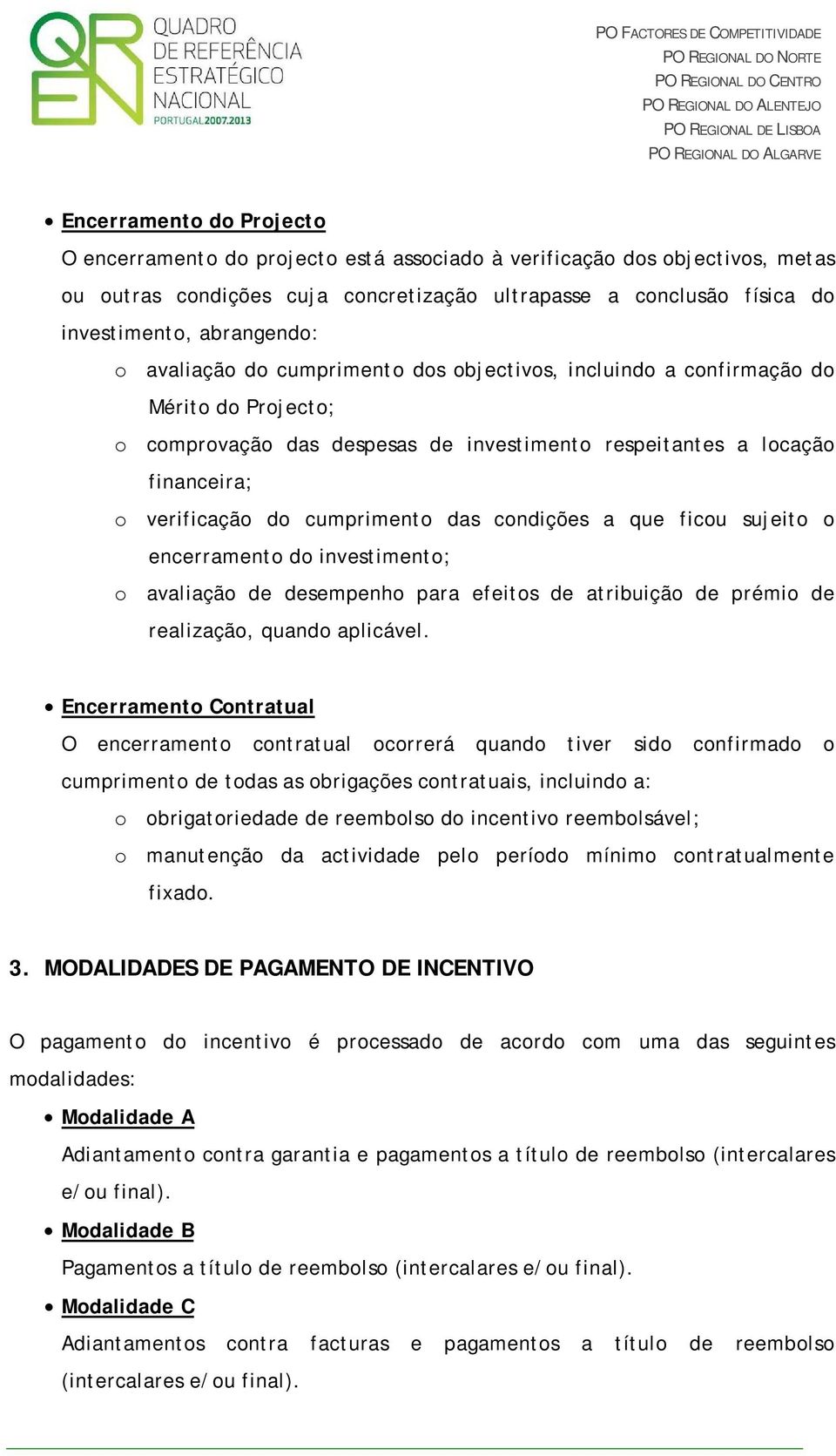 QREN QUADRO DE REFERÊNCIA ESTRATÉGICO NACIONAL PORTUGAL 2007.2013

PO FACTORES DE COMPETITIVIDADE
PO REGIONAL DO NORTE
PO REGIONAL DO CENTRO
PO REGIONAL DO ALENTEJO
PO REGIONAL DE LISBOA
PO REGIONAL DO ALGARVE

• Encerramento do Projecto
O encerramento do projecto está associado à verificação dos objectivos, metas ou outras condições cuja concretização ultrapasse a conclusão física do investimento, abrangendo:
o avaliação do cumprimento dos objectivos, incluindo a confirmação do Mérito do Projecto;
o comprovação das despesas de investimento respeitantes a locação financeira;
o verificação do cumprimento das condições a que ficou sujeito o encerramento do investimento;
o avaliação de desempenho para efeitos de atribuição de prémio de realização, quando aplicável.

• Encerramento Contratual
O encerramento contratual ocorrerá quando tiver sido confirmado o cumprimento de todas as obrigações contratuais, incluindo a:
o obrigatoriedade de reembolso do incentivo reembolsável;
o manutenção da actividade pelo período mínimo contratualmente fixado.

3. MODALIDADES DE PAGAMENTO DE INCENTIVO

O pagamento do incentivo é processado de acordo com uma das seguintes modalidades:
• Modalidade A
Adiantamento contra garantia e pagamentos a título de reembolso (intercalares e/ou final).
• Modalidade B
Pagamentos a título de reembolso (intercalares e/ou final).
• Modalidade C
Adiantamentos contra facturas e pagamentos a título de reembolso (intercalares e/ou final).